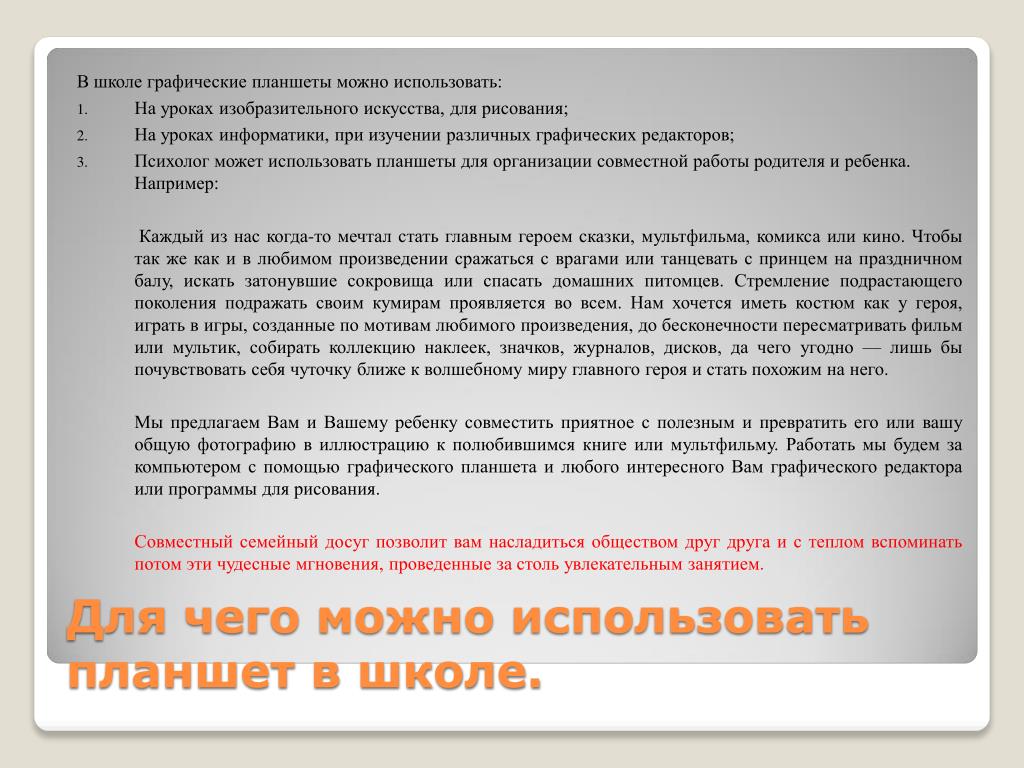 В школе графические планшеты можно использовать:
1. На уроках изобразительного искусства, для рисования;
2. На уроках информатики, при изучении различных графических редакторов;
3. Психолог может использовать планшеты для организации совместной работы родителя и ребенка. Например:

Каждый из нас когда-то мечтал стать главным героем сказки, мультфильма, комикса или кино. Чтобы так же как и в любимом произведении сражаться с врагами или танцевать с принцем на праздничном балу, искать затонувшие сокровища или спасать домашних питомцев. Стремление подрастающего поколения подражать своим кумирам проявляется во всем. Нам хочется иметь костюм как у героя, играть в игры, созданные по мотивам любимого произведения, до бесконечности пересматривать фильм или мультик, собирать коллекцию наклеек, значков, журналов, дисков, да чего угодно — лишь бы почувствовать себя чуточку ближе к волшебному миру главного героя и стать похожим на него.

Мы предлагаем Вам и Вашему ребенку совместить приятное с полезным и превратить его или вашу общую фотографию в иллюстрацию к полюбившимся книге или мультфильму. Работать мы будем за компьютером с помощью графического планшета и любого интересного Вам графического редактора или программы для рисования.

Совместный семейный досуг позволит вам насладиться обществом друг друга и с теплом вспоминать потом эти чудесные мгновения, проведенные за столь увлекательным занятием.

Для чего можно использовать планшет в школе.